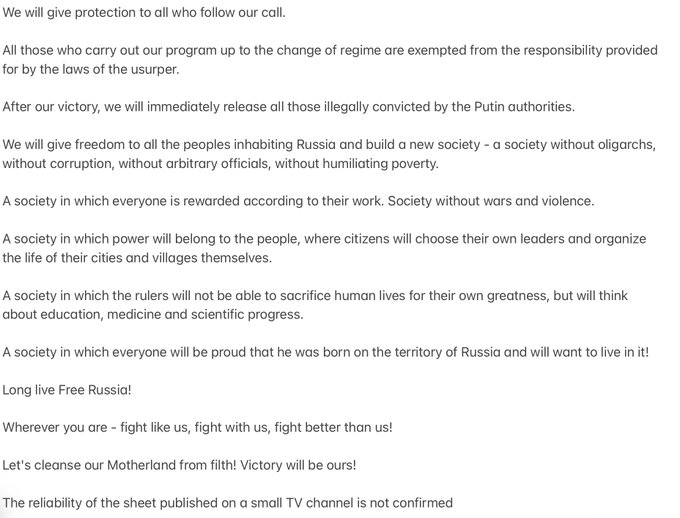 We will give protection to all who follow our call.

All those who carry out our program up to the change of regime are exempted from the responsibility provided for by the laws of the usurper.

After our victory, we will immediately release all those illegally convicted by the Putin authorities.

We will give freedom to all the peoples inhabiting Russia and build a new society - a society without oligarchs, without corruption, without arbitrary officials, without humiliating poverty.

A society in which everyone is rewarded according to their work. Society without wars and violence.

A society in which power will belong to the people, where citizens will choose their own leaders and organize the life of their cities and villages themselves.

A society in which the rulers will not be able to sacrifice human lives for their own greatness, but will think about education, medicine and scientific progress.

A society in which everyone will be proud that he was born on the territory of Russia and will want to live in it!

Long live Free Russia!

Wherever you are - fight like us, fight with us, fight better than us!

Let's cleanse our Motherland from filth! Victory will be ours!

The reliability of the sheet published on a small TV channel is not confirmed